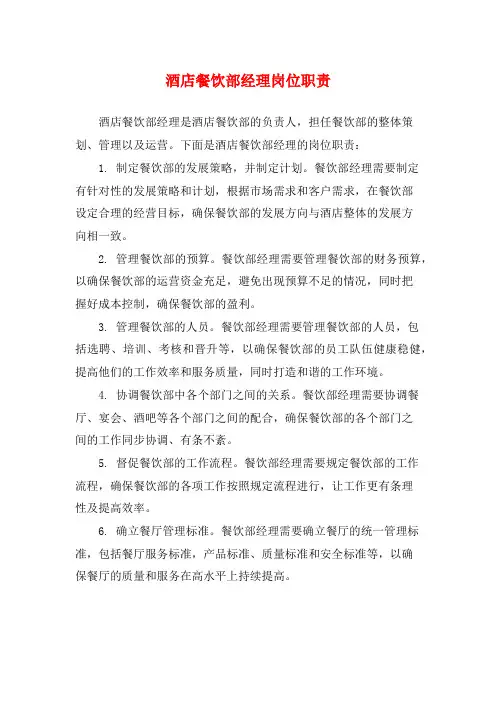 酒店餐饮部经理岗位职责

酒店餐饮部经理是酒店餐饮部的负责人，担任餐饮部的整体策划、管理以及运营。下面是酒店餐饮部经理的岗位职责：

1. 制定餐饮部的发展策略，并制定计划。餐饮部经理需要制定有针对性的发展策略和计划，根据市场需求和客户需求，在餐饮部设定合理的经营目标，确保餐饮部的发展方向与酒店整体的发展方向相一致。

2. 管理餐饮部的预算。餐饮部经理需要管理餐饮部的财务预算，以确保餐饮部的运营资金充足，避免出现预算不足的情况，同时把握好成本控制，确保餐饮部的盈利。

3. 管理餐饮部的人员。餐饮部经理需要管理餐饮部的人员，包括选聘、培训、考核和晋升等，以确保餐饮部的员工队伍健康稳健，提高他们的工作效率和服务质量，同时打造和谐的工作环境。

4. 协调餐饮部中各个部门之间的关系。餐饮部经理需要协调餐厅、宴会、酒吧等各个部门之间的配合，确保餐饮部的各个部门之间的工作同步协调、有条不紊。

5. 督促餐饮部的工作流程。餐饮部经理需要规定餐饮部的工作流程，确保餐饮部的各项工作按照规定流程进行，让工作更有条理性及提高效率。

6. 确立餐厅管理标准。餐饮部经理需要确立餐厅的统一管理标准，包括餐厅服务标准，产品标准、质量标准和安全标准等，以确保餐厅的质量和服务在高水平上持续提高。